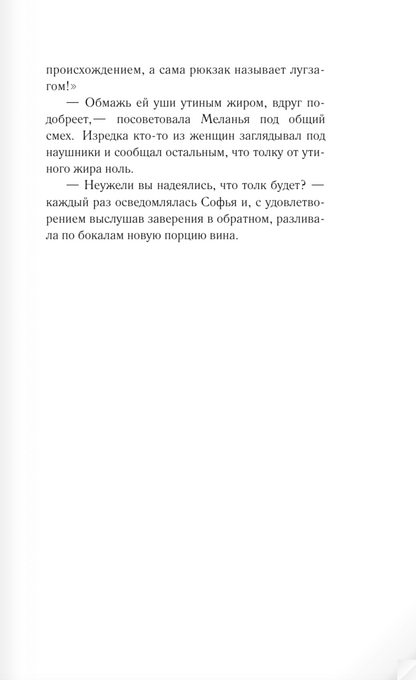 происхождением, а сама рюкзак называет лугзагом!»

— Обмажь ей уши утиным жиром, вдруг подобреет,— посоветовала Меланья под общий смех. Изредка кто-то из женщин заглядывал под наушники и сообщал остальным, что толку от утиного жира ноль.

— Неужели вы надеялись, что толк будет? — каждый раз осведомлялась Софья и, с удовлетворением выслушав заверения в обратном, разливала по бокалам новую порцию вина.